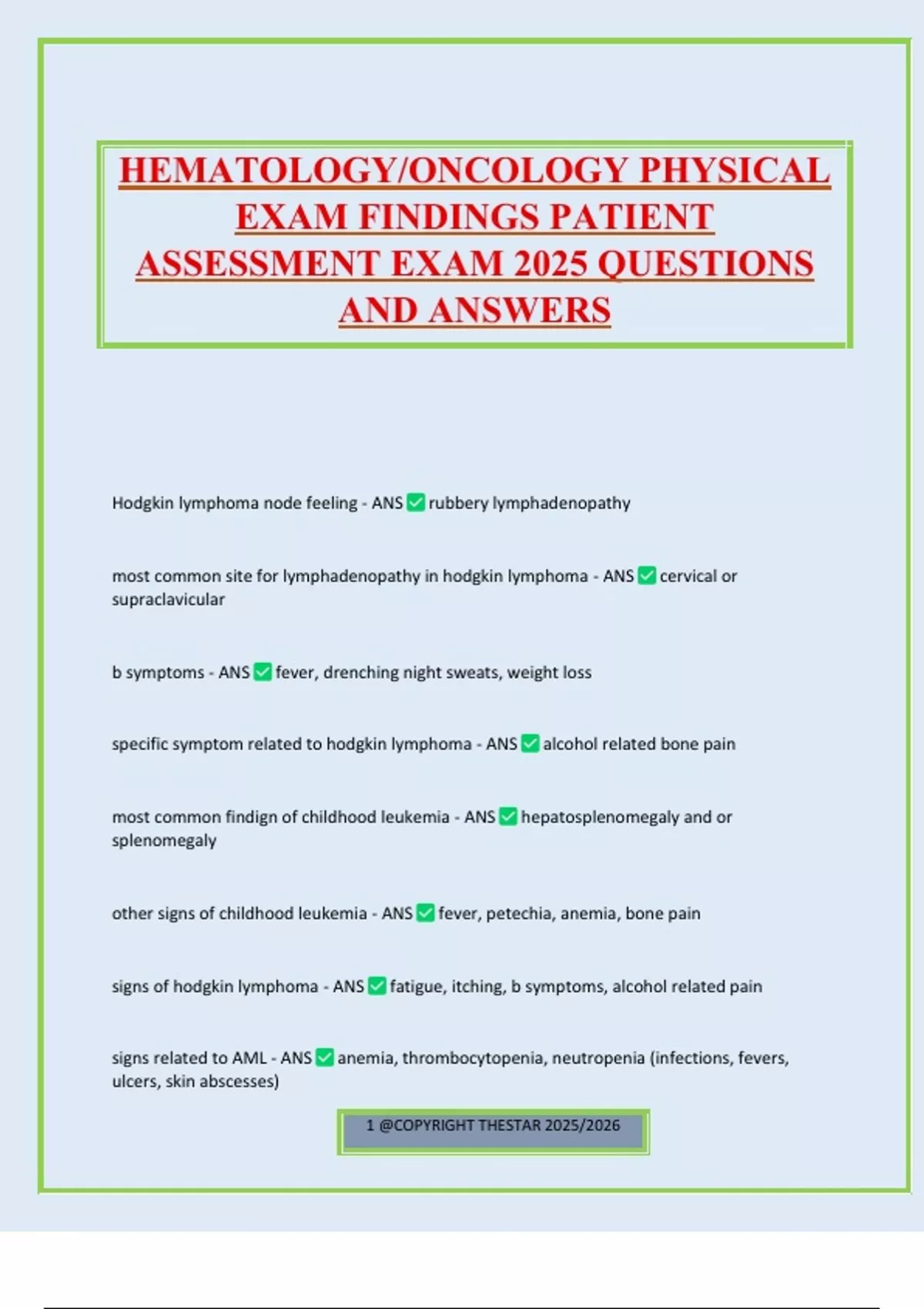 HEMATOLOGY/ONCOLOGY PHYSICAL EXAM FINDINGS PATIENT ASSESSMENT EXAM 2025 QUESTIONS AND ANSWERS

Hodgkin lymphoma node feeling - ANS ✅ rubbery lymphadenopathy

most common site for lymphadenopathy in hodgkin lymphoma - ANS ✅ cervical or supraclavicular

b symptoms - ANS ✅ fever, drenching night sweats, weight loss

specific symptom related to hodgkin lymphoma - ANS ✅ alcohol related bone pain

most common findign of childhood leukemia - ANS ✅ hepatosplenomegaly and or splenomegaly

other signs of childhood leukemia - ANS ✅ fever, petechia, anemia, bone pain

signs of hodgkin lymphoma - ANS ✅ fatigue, itching, b symptoms, alcohol related pain

signs related to AML - ANS ✅ anemia, thrombocytopenia, neutropenia (infections, fevers, ulcers, skin abscesses)

1 @COPYRIGHT THESTAR 2025/2026